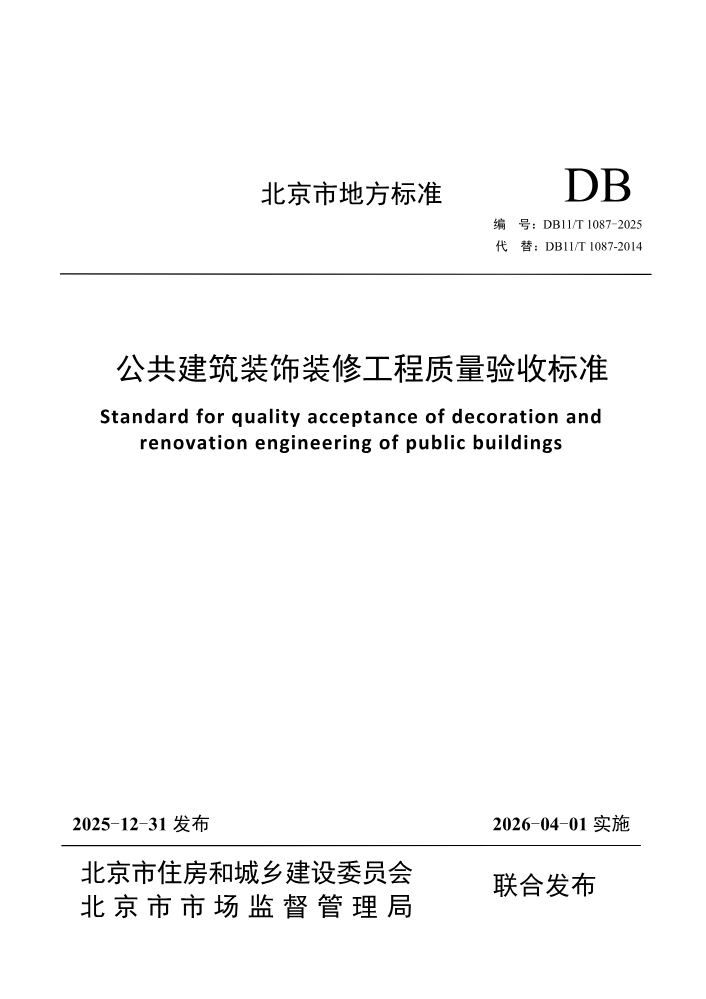 北京市地方标准 DB

编 号：DB11/T 1087-2025
代 替：DB11/T 1087-2014

公共建筑装饰装修工程质量验收标准

Standard for quality acceptance of decoration and renovation engineering of public buildings

2025-12-31发布 2026-04-01实施

北京市住房和城乡建设委员会
北京市市场监督管理局

联合发布